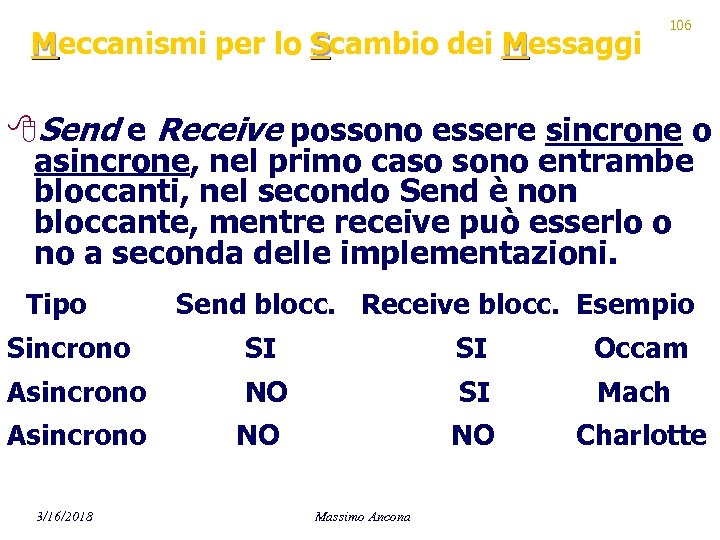 106

Meccanismi per lo Scambio dei Messaggi

Send e Receive possono essere sincrone o asincrone, nel primo caso sono entrambe bloccanti, nel secondo Send è non bloccante, mentre receive può esserlo o no a seconda delle implementazioni.

| Tipo | Send blocc. | Receive blocc. | Esempio |
|---|---|---|---|
| Sincrono | SI | SI | Occam |
| Asincrono | NO | SI | Mach |
| Asincrono | NO | NO | Charlotte |

3/16/2018 Massimo Ancona